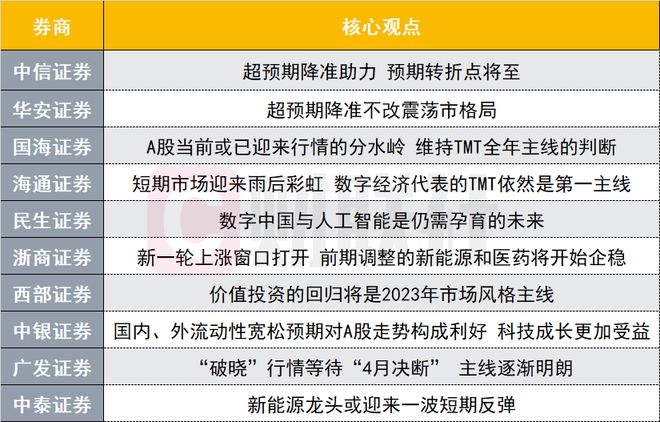 | 券商 | 核心观点 |
|---|---|
| 中信证券 | 超预期降准助力 预期转折点将至 |
| 华安证券 | 超预期降准不改震荡市格局 |
| 国海证券 | A股当前或已迎来行情的分水岭 维持TMT全年主线的判断 |
| 海通证券 | 短期市场迎来雨后彩虹 数字经济代表的TMT依然是第一主线 |
| 民生证券 | 数字中国与人工智能是仍需孕育的未来 |
| 浙商证券 | 新一轮上涨窗口打开 前期调整的新能源和医药将开始企稳 |
| 西部证券 | 价值投资的回归将是2023年市场风格主线 |
| 中银证券 | 国内、外流动性宽松预期对A股走势构成利好 科技成长更加受益 |
| 广发证券 | “破晓”行情等待“4月决断” 主线逐渐明朗 |
| 中泰证券 | 新能源龙头或迎来一波短期反弹 |